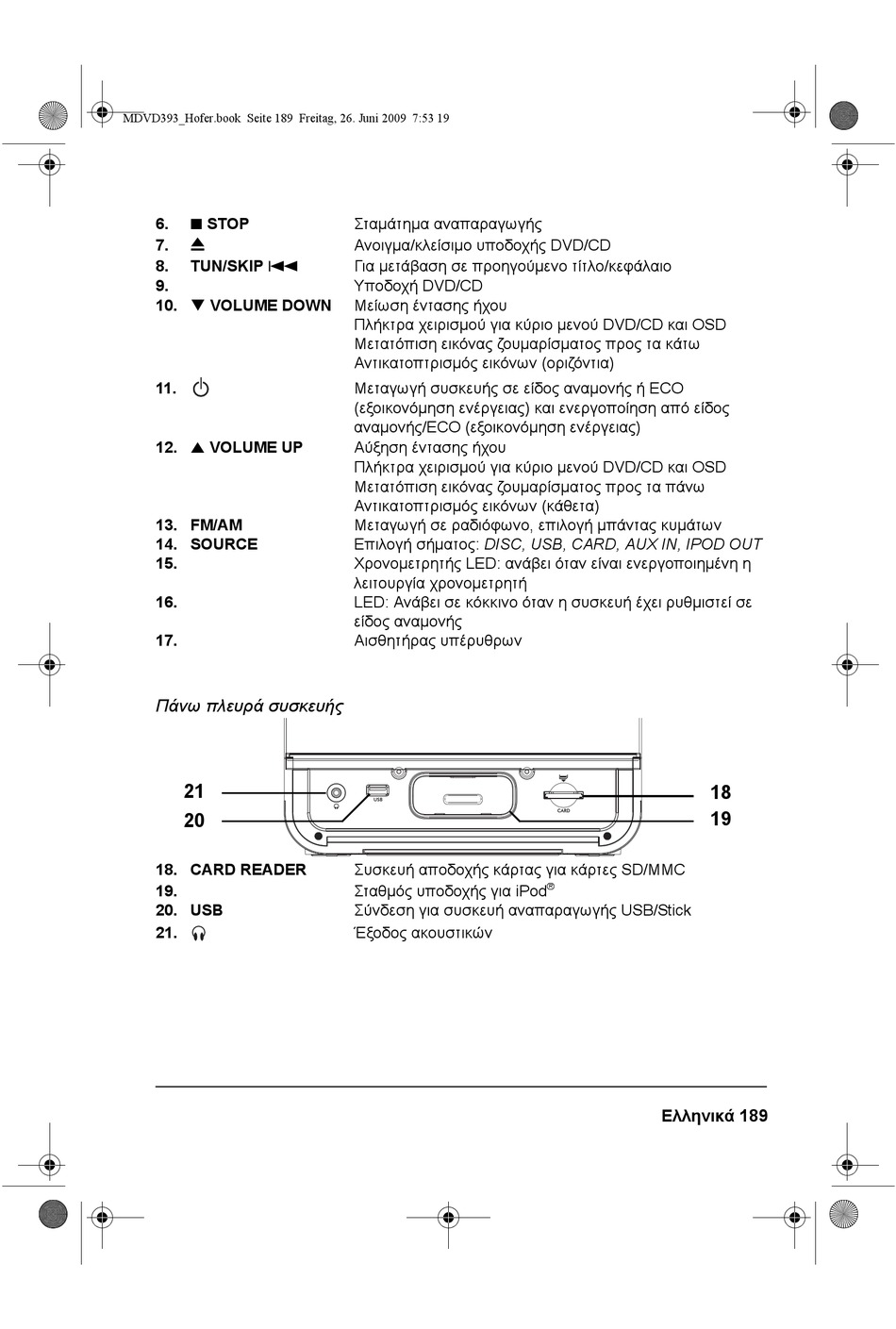 MDVD393_Hofer.book Seite 189 Freitag, 26. Juni 2009 7:53 19

6. ■ STOP Σταμάτημα αναπαραγωγής
7. ⏏ Ανοιγμα/κλείσιμο υποδοχής DVD/CD
8. TUN/SKIP ⏮ Για μετάβαση σε προηγούμενο τίτλο/κεφάλαιο
9. Υποδοχή DVD/CD
10. ▼ VOLUME DOWN Μείωση έντασης ήχου
Πλήκτρα χειρισμού για κύριο μενού DVD/CD και OSD
Μετατόπιση εικόνας ζουμαρίσματος προς τα κάτω
Αντικατοπτρισμός εικόνων (οριζόντια)
11. ⏻ Μεταγωγή συσκευής σε είδος αναμονής ή ECO (εξοικονόμηση ενέργειας) και ενεργοποίηση από είδος αναμονής/ECO (εξοικονόμηση ενέργειας)
12. ▲ VOLUME UP Αύξηση έντασης ήχου
Πλήκτρα χειρισμού για κύριο μενού DVD/CD και OSD
Μετατόπιση εικόνας ζουμαρίσματος προς τα πάνω
Αντικατοπτρισμός εικόνων (κάθετα)
13. FM/AM Μεταγωγή σε ραδιόφωνο, επιλογή μπάντας κυμάτων
14. SOURCE Επιλογή σήματος: DISC, USB, CARD, AUX IN, IPOD OUT
15. Χρονομετρητής LED: ανάβει όταν είναι ενεργοποιημένη η λειτουργία χρονομετρητή
16. LED: Ανάβει σε κόκκινο όταν η συσκευή έχει ρυθμιστεί σε είδος αναμονής
17. Αισθητήρας υπέρυθρων

Πάνω πλευρά συσκευής

21
20
USB
CARD
18
19

18. CARD READER Συσκευή αποδοχής κάρτας για κάρτες SD/MMC
19. Σταθμός υποδοχής για iPod®
20. USB Σύνδεση για συσκευή αναπαραγωγής USB/Stick
21. 🎧 Έξοδος ακουστικών

Ελληνικά 189